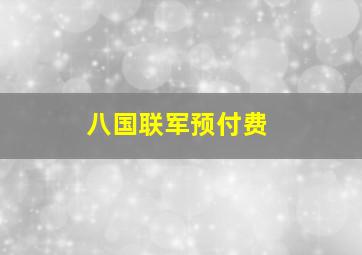 八国联军预付费